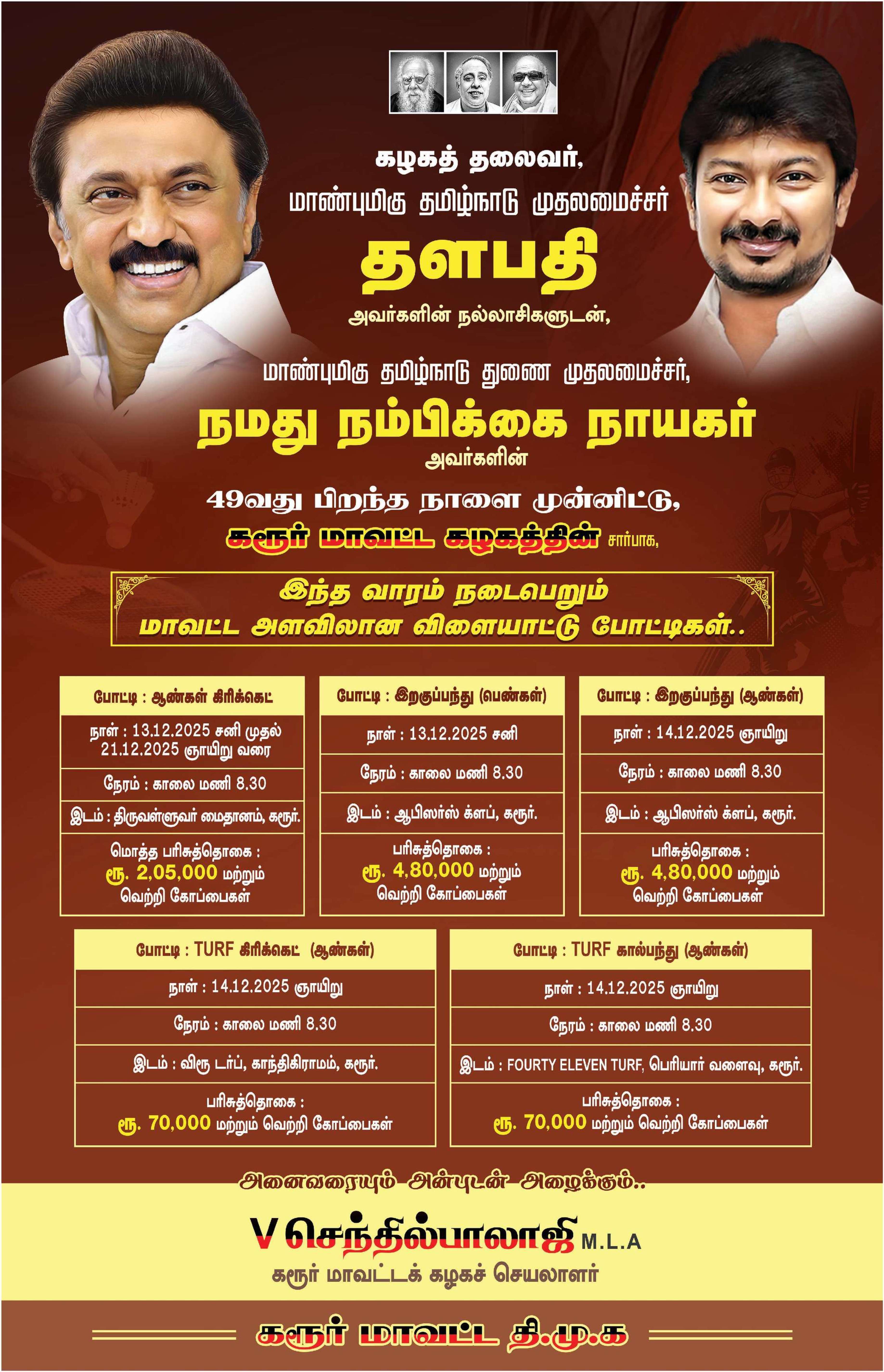 கழகத் தலைவர்,

மாண்புமிகு தமிழ்நாடு முதலமைச்சர்

தளபதி

அவர்களின் நல்லாசிகளுடன்,

மாண்புமிகு தமிழ்நாடு துணை முதலமைச்சர்,

நமது நம்பிக்கை நாயகர்

அவர்களின்

49வது பிறந்த நாளை முன்னிட்டு,

கரூர் மாவட்ட கழகத்தின் சார்பாக,

இந்த வாரம் நடைபெறும்
மாவட்ட அளவிலான விளையாட்டு போட்டிகள்..

போட்டி : ஆண்கள் கிரிக்கெட்

நாள் : 13.12.2025 சனி முதல் 21.12.2025 ஞாயிறு வரை

நேரம் : காலை மணி 8.30

இடம் : திருவள்ளுவர் மைதானம், கரூர்.

மொத்த பரிசுத்தொகை : ரூ. 2,05,000 மற்றும் வெற்றி கோப்பைகள்

போட்டி : இறகுப்பந்து (பெண்கள்)

நாள் : 13.12.2025 சனி

நேரம் : காலை மணி 8.30

இடம் : ஆபிஸர்ஸ் க்ளப், கரூர்.

பரிசுத்தொகை : ரூ. 4,80,000 மற்றும் வெற்றி கோப்பைகள்

போட்டி : இறகுப்பந்து (ஆண்கள்)

நாள் : 14.12.2025 ஞாயிறு

நேரம் : காலை மணி 8.30

இடம் : ஆபிஸர்ஸ் க்ளப், கரூர்.

பரிசுத்தொகை : ரூ. 4,80,000 மற்றும் வெற்றி கோப்பைகள்

போட்டி : TURF கிரிக்கெட் (ஆண்கள்)

நாள் : 14.12.2025 ஞாயிறு

நேரம் : காலை மணி 8.30

இடம் : விரு டர்ப், காந்திகிராமம், கரூர்.

பரிசுத்தொகை : ரூ. 70,000 மற்றும் வெற்றி கோப்பைகள்

போட்டி : TURF கால்பந்து (ஆண்கள்)

நாள் : 14.12.2025 ஞாயிறு

நேரம் : காலை மணி 8.30

இடம் : FOURTY ELEVEN TURF, பெரியார் வளைவு, கரூர்.

பரிசுத்தொகை : ரூ. 70,000 மற்றும் வெற்றி கோப்பைகள்

அனைவரையும் அன்புடன் அழைக்கும்..

V செந்தில்பாலாஜி M.L.A
கரூர் மாவட்டக் கழகச் செயலாளர்

கரூர் மாவட்ட தி.மு.க